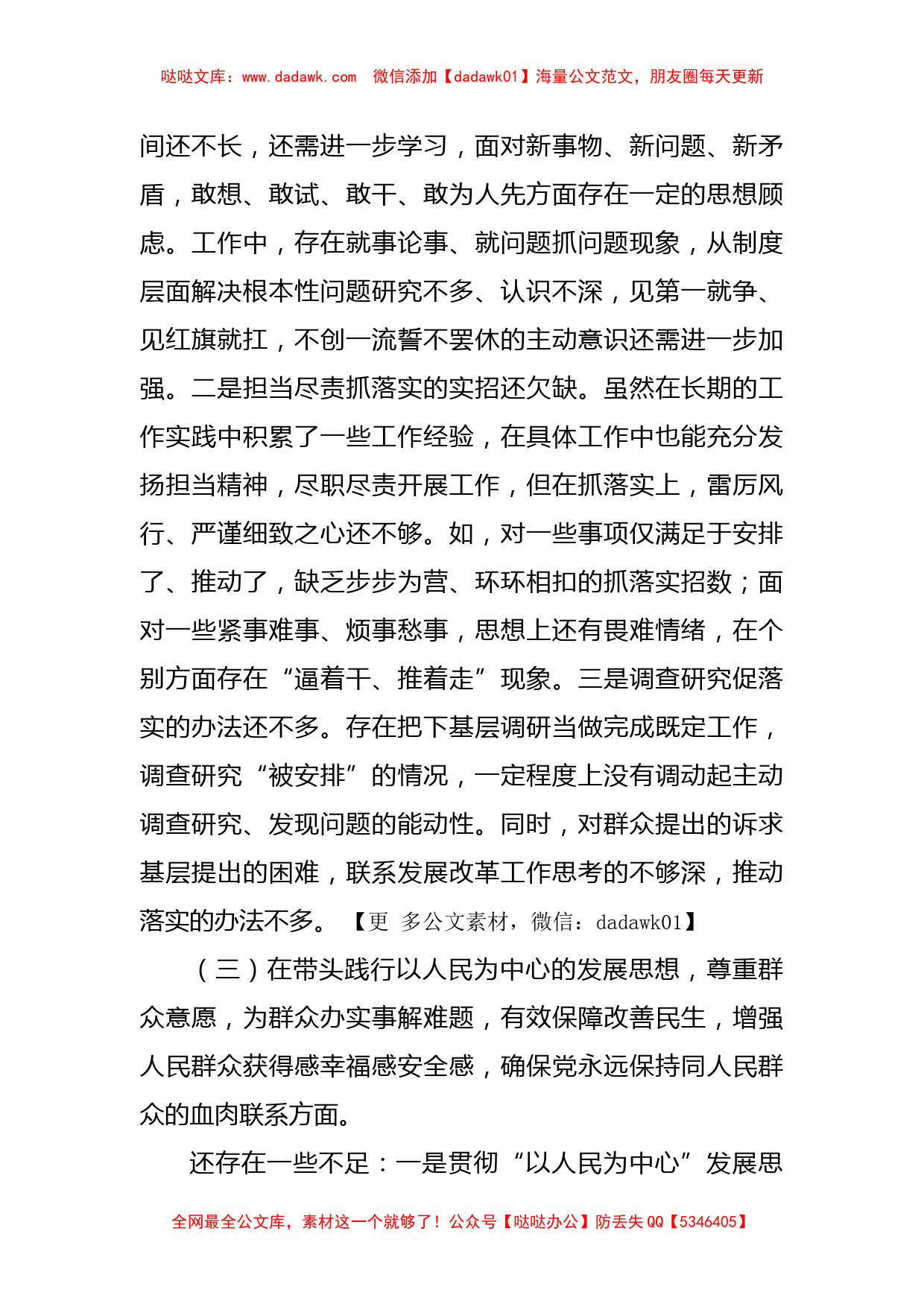 哒哒文库：www.dadawk.com　微信添加【dadawk01】海量公文范文，朋友圈每天更新

间还不长，还需进一步学习，面对新事物、新问题、新矛盾，敢想、敢试、敢干、敢为人先方面存在一定的思想顾虑。工作中，存在就事论事、就问题抓问题现象，从制度层面解决根本性问题研究不多、认识不深，见第一就争、见红旗就扛，不创一流誓不罢休的主动意识还需进一步加强。二是担当尽责抓落实的实招还欠缺。虽然在长期的工作实践中积累了一些工作经验，在具体工作中也能充分发扬担当精神，尽职尽责开展工作，但在抓落实上，雷厉风行、严谨细致之心还不够。如，对一些事项仅满足于安排了、推动了，缺乏步步为营、环环相扣的抓落实招数；面对一些紧事难事、烦事愁事，思想上还有畏难情绪，在个别方面存在“逼着干、推着走”现象。三是调查研究促落实的办法还不多。存在把下基层调研当做完成既定工作，调查研究“被安排”的情况，一定程度上没有调动起主动调查研究、发现问题的能动性。同时，对群众提出的诉求基层提出的困难，联系发展改革工作思考的不够深，推动落实的办法不多。【更 多公文素材，微信：dadawk01】

（三）在带头践行以人民为中心的发展思想，尊重群众意愿，为群众办实事解难题，有效保障改善民生，增强人民群众获得感幸福感安全感，确保党永远保持同人民群众的血肉联系方面。

还存在一些不足：一是贯彻“以人民为中心”发展思

全网最全公文库，素材这一个就够了！公众号【哒哒办公】防丢失 QQ【5346405】